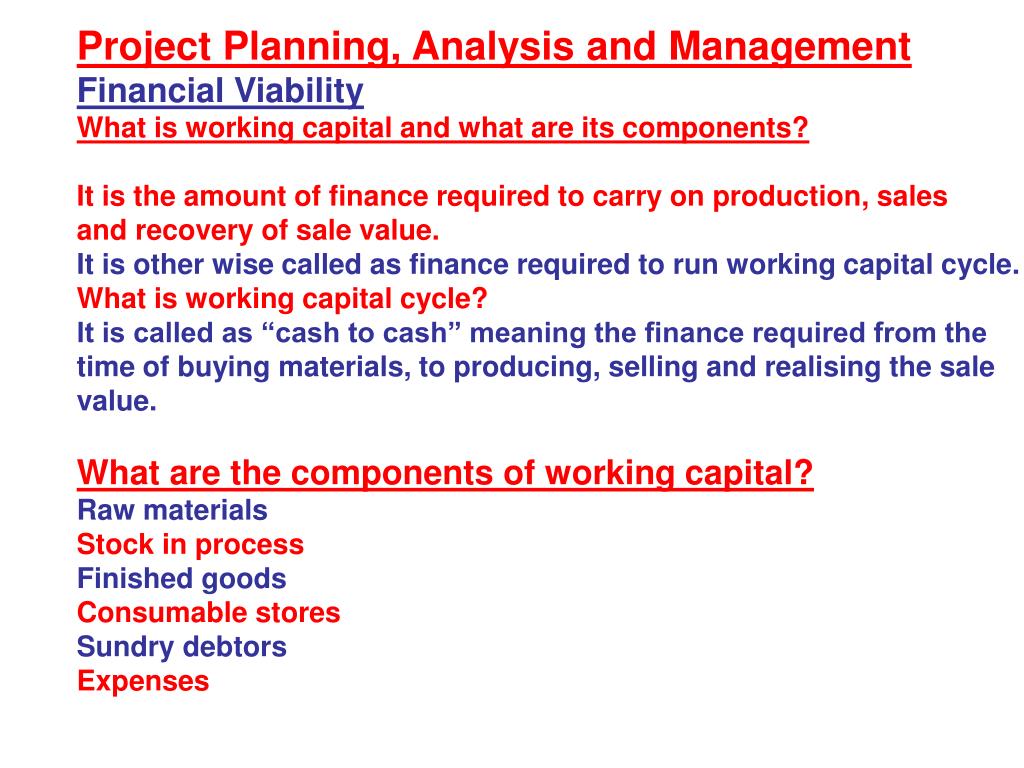 Project Planning, Analysis and Management
Financial Viability
What is working capital and what are its components?

It is the amount of finance required to carry on production, sales and recovery of sale value.
It is other wise called as finance required to run working capital cycle.
What is working capital cycle?
It is called as “cash to cash” meaning the finance required from the time of buying materials, to producing, selling and realising the sale value.

What are the components of working capital?
Raw materials
Stock in process
Finished goods
Consumable stores
Sundry debtors
Expenses